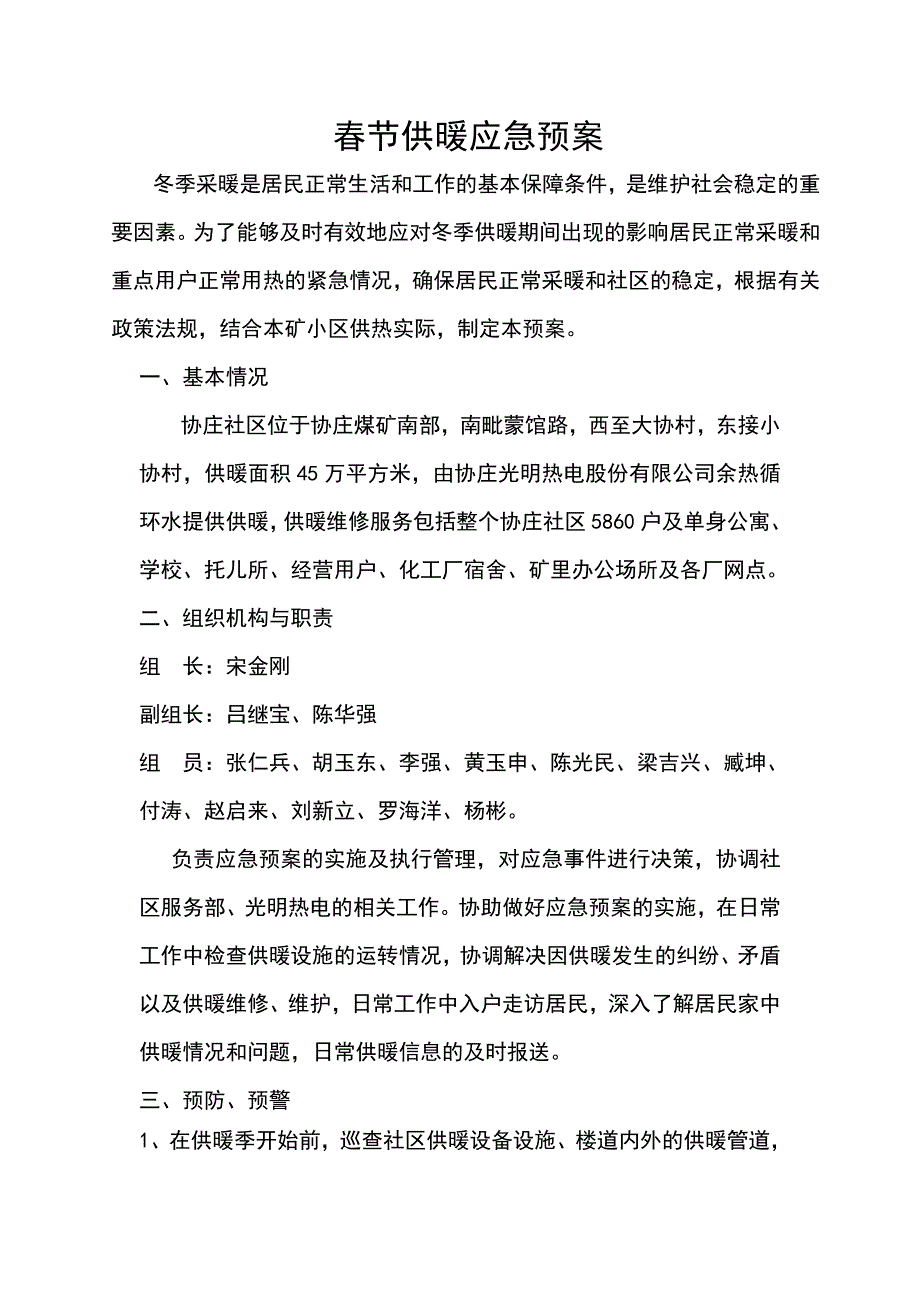 春节供暖应急预案

冬季采暖是居民正常生活和工作的基本保障条件，是维护社会稳定的重要因素。为了能够及时有效地应对冬季供暖期间出现的影响居民正常采暖和重点用户正常用热的紧急情况，确保居民正常采暖和社区的稳定，根据有关政策法规，结合本矿小区供热实际，制定本预案。

一、基本情况

协庄社区位于协庄煤矿南部，南毗蒙馆路，西至大协村，东接小协村，供暖面积45万平方米，由协庄光明热电股份有限公司余热循环水提供供暖，供暖维修服务包括整个协庄社区5860户及单身公寓、学校、托儿所、经营用户、化工厂宿舍、矿里办公场所及各厂网点。

二、组织机构与职责

组　长：宋金刚

副组长：吕继宝、陈华强

组　员：张仁兵、胡玉东、李强、黄玉申、陈光民、梁吉兴、臧坤、付涛、赵启来、刘新立、罗海洋、杨彬。

负责应急预案的实施及执行管理，对应急事件进行决策，协调社区服务部、光明热电的相关工作。协助做好应急预案的实施，在日常工作中检查供暖设施的运转情况，协调解决因供暖发生的纠纷、矛盾以及供暖维修、维护，日常工作中入户走访居民，深入了解居民家中供暖情况和问题，日常供暖信息的及时报送。

三、预防、预警

1、在供暖季开始前，巡查社区供暖设备设施、楼道内外的供暖管道，